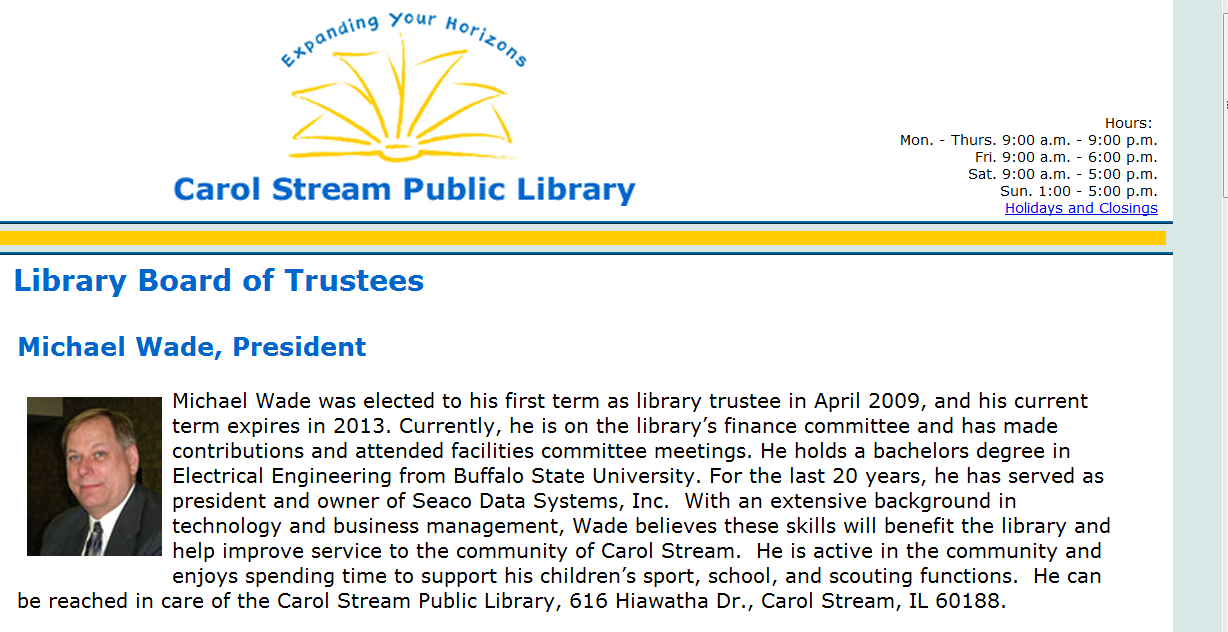 Expanding Your Horizons

Carol Stream Public Library

Hours:
Mon. - Thurs. 9:00 a.m. - 9:00 p.m.
Fri. 9:00 a.m. - 6:00 p.m.
Sat. 9:00 a.m. - 5:00 p.m.
Sun. 1:00 - 5:00 p.m.
Holidays and Closings

Library Board of Trustees

Michael Wade, President

Michael Wade was elected to his first term as library trustee in April 2009, and his current term expires in 2013. Currently, he is on the library's finance committee and has made contributions and attended facilities committee meetings. He holds a bachelors degree in Electrical Engineering from Buffalo State University. For the last 20 years, he has served as president and owner of Seaco Data Systems, Inc. With an extensive background in technology and business management, Wade believes these skills will benefit the library and help improve service to the community of Carol Stream. He is active in the community and enjoys spending time to support his children's sport, school, and scouting functions. He can be reached in care of the Carol Stream Public Library, 616 Hiawatha Dr., Carol Stream, IL 60188.